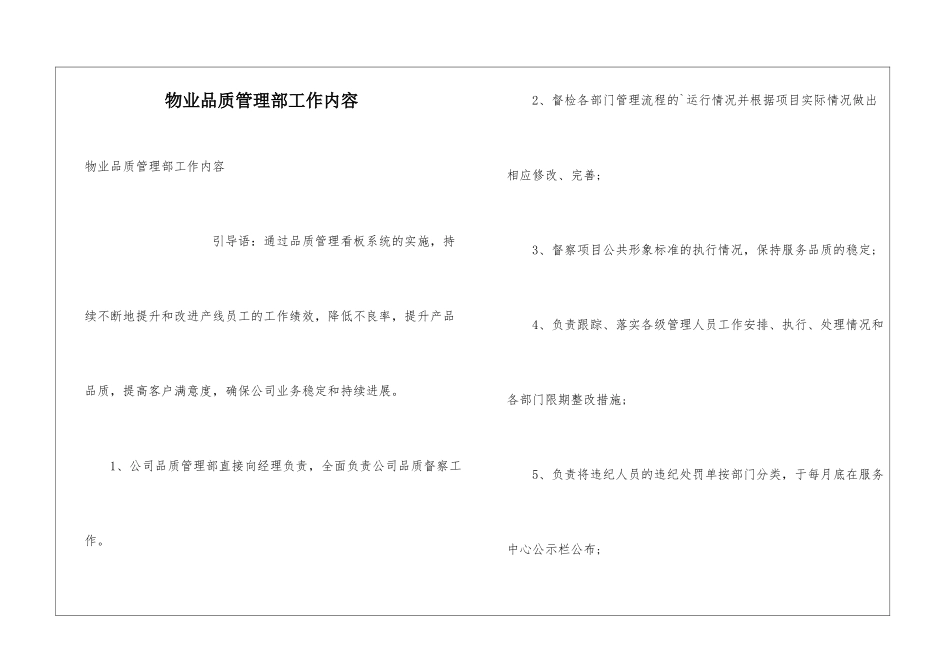 物业品质管理部工作内容

物业品质管理部工作内容

引导语：通过品质管理看板系统的实施，持续不断地提升和改进产线员工的工作绩效，降低不良率，提升产品品质，提高客户满意度，确保公司业务稳定和持续进展。

1、公司品质管理部直接向经理负责，全面负责公司品质督察工作。

2、督检各部门管理流程的`运行情况并根据项目实际情况做出相应修改、完善；

3、督察项目公共形象标准的执行情况，保持服务品质的稳定；

4、负责跟踪、落实各级管理人员工作安排、执行、处理情况和各部门限期整改措施；

5、负责将违纪人员的违纪处罚单按部门分类，于每月底在服务中心公示栏公布；